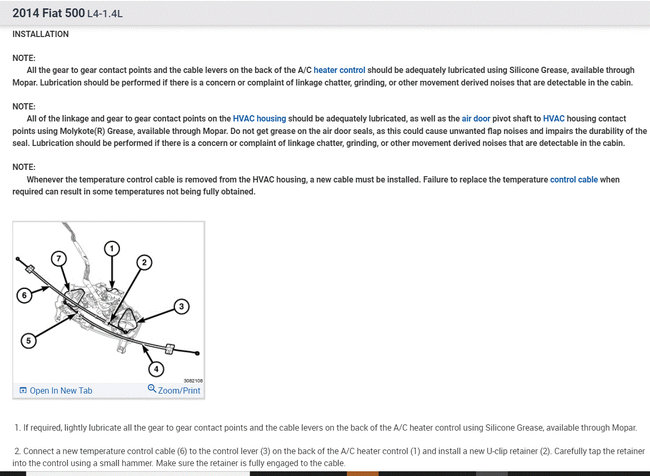 2014 Fiat 500 L4-1.4L

INSTALLATION

NOTE:
All the gear to gear contact points and the cable levers on the back of the A/C heater control should be adequately lubricated using Silicone Grease, available through Mopar. Lubrication should be performed if there is a concern or complaint of linkage chatter, grinding, or other movement derived noises that are detectable in the cabin.

NOTE:
All of the linkage and gear to gear contact points on the HVAC housing should be adequately lubricated, as well as the air door pivot shaft to HVAC housing contact points using Molykote(R) Grease, available through Mopar. Do not get grease on the air door seals, as this could cause unwanted flap noises and impairs the durability of the seal. Lubrication should be performed if there is a concern or complaint of linkage chatter, grinding, or other movement derived noises that are detectable in the cabin.

NOTE:
Whenever the temperature control cable is removed from the HVAC housing, a new cable must be installed. Failure to replace the temperature control cable when required can result in some temperatures not being fully obtained.

1
2
3
4
5
6
7
3082108

Open In New Tab
Zoom/Print

1. If required, lightly lubricate all the gear to gear contact points and the cable levers on the back of the A/C heater control using Silicone Grease, available through Mopar.

2. Connect a new temperature control cable (6) to the control lever (3) on the back of the A/C heater control (1) and install a new U-clip retainer (2). Carefully tap the retainer into the control using a small hammer. Make sure the retainer is fully engaged to the cable.